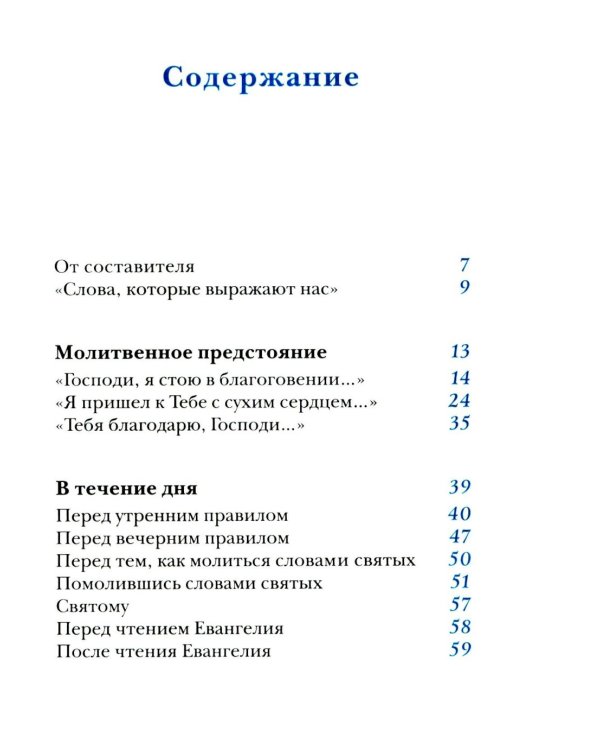 Содержание

От составителя 7
«Слова, которые выражают нас» 9

Молитвенное предстояние 13
«Господи, я стою в благоговении...» 14
«Я пришел к Тебе с сухим сердцем...» 24
«Тебя благодарю, Господи...» 35

В течение дня 39
Перед утренним правилом 40
Перед вечерним правилом 47
Перед тем, как молиться словами святых 50
Помолившись словами святых 51
Святому 57
Перед чтением Евангелия 58
После чтения Евангелия 59